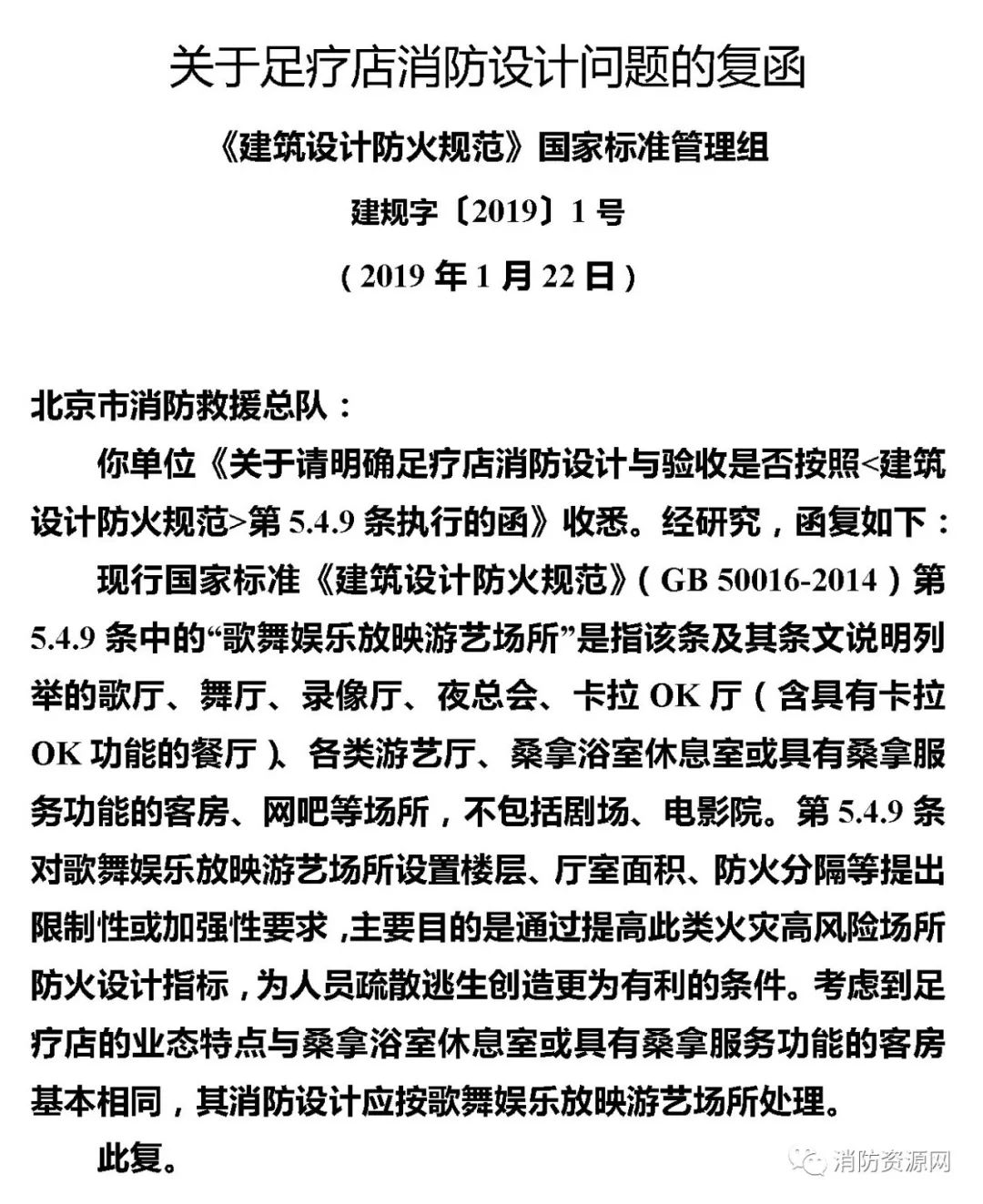 关于足疗店消防设计问题的复函

《建筑设计防火规范》国家标准管理组

建规字〔2019〕1 号

（2019 年 1 月 22 日）

北京市消防救援总队：

你单位《关于请明确足疗店消防设计与验收是否按照<建筑设计防火规范>第 5.4.9 条执行的函》收悉。经研究，函复如下：

现行国家标准《建筑设计防火规范》（GB 50016-2014）第 5.4.9 条中的“歌舞娱乐放映游艺场所”是指该条及其条文说明列举的歌厅、舞厅、录像厅、夜总会、卡拉 OK 厅（含具有卡拉 OK 功能的餐厅）、各类游艺厅、桑拿浴室休息室或具有桑拿服务功能的客房、网吧等场所，不包括剧场、电影院。第 5.4.9 条对歌舞娱乐放映游艺场所设置楼层、厅室面积、防火分隔等提出限制性或加强性要求，主要目的是通过提高此类火灾高风险场所防火设计指标，为人员疏散逃生创造更为有利的条件。考虑到足疗店的业态特点与桑拿浴室休息室或具有桑拿服务功能的客房基本相同，其消防设计应按歌舞娱乐放映游艺场所处理。

此复。

消防资源网